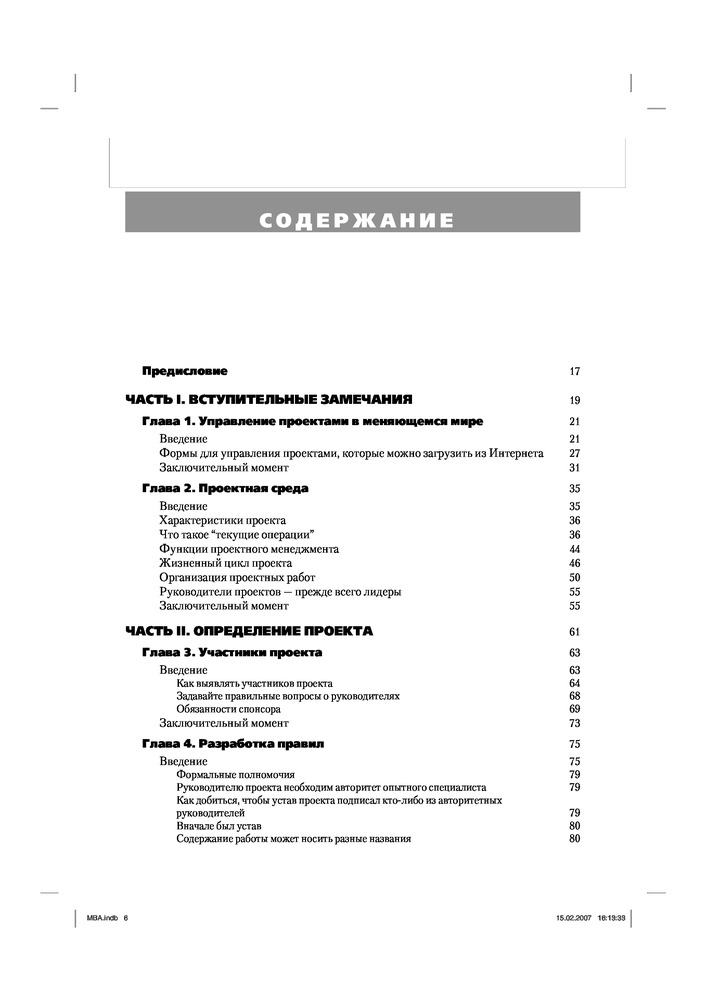 СОДЕРЖАНИЕ

Предисловие 17

ЧАСТЬ I. ВСТУПИТЕЛЬНЫЕ ЗАМЕЧАНИЯ 19

Глава 1. Управление проектами в меняющемся мире 21
Введение 21
Формы для управления проектами, которые можно загрузить из Интернета 27
Заключительный момент 31

Глава 2. Проектная среда 35
Введение 35
Характеристики проекта 36
Что такое "текущие операции" 36
Функции проектного менеджмента 44
Жизненный цикл проекта 46
Организация проектных работ 50
Руководители проектов — прежде всего лидеры 55
Заключительный момент 55

ЧАСТЬ II. ОПРЕДЕЛЕНИЕ ПРОЕКТА 61

Глава 3. Участники проекта 63
Введение 63
Как выявлять участников проекта 64
Задавайте правильные вопросы о руководителях 68
Обязанности спонсора 69
Заключительный момент 73

Глава 4. Разработка правил 75
Введение 75
Формальные полномочия 79
Руководителю проекта необходим авторитет опытного специалиста 79
Как добиться, чтобы устав проекта подписал кто-либо из авторитетных руководителей 79
Вначале был устав 80
Содержание работы может носить разные названия 80

MBA.indb 6 15.02.2007 18:13:33